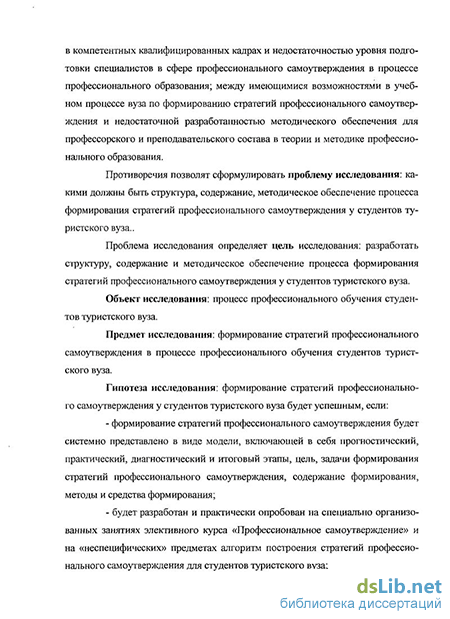 в компетентных квалифицированных кадрах и недостаточностью уровня подготовки специалистов в сфере профессионального самоутверждения в процессе профессионального образования; между имеющимися возможностями в учебном процессе вуза по формированию стратегий профессионального самоутверждения и недостаточной разработанностью методического обеспечения для профессорского и преподавательского состава в теории и методике профессионального образования.

Противоречия позволят сформулировать **проблему исследования**: какими должны быть структура, содержание, методическое обеспечение процесса формирования стратегий профессионального самоутверждения у студентов туристского вуза..

Проблема исследования определяет **цель** исследования: разработать структуру, содержание и методическое обеспечение процесса формирования стратегий профессионального самоутверждения у студентов туристского вуза.

**Объект исследования**: процесс профессионального обучения студентов туристского вуза.

**Предмет исследования**: формирование стратегий профессионального самоутверждения в процессе профессионального обучения студентов туристского вуза.

**Гипотеза исследования**: формирование стратегий профессионального самоутверждения у студентов туристского вуза будет успешным, если:

- формирование стратегий профессионального самоутверждения будет системно представлено в виде модели, включающей в себя прогностический, практический, диагностический и итоговый этапы, цель, задачи формирования стратегий профессионального самоутверждения, содержание формирования, методы и средства формирования;

- будет разработан и практически опробован на специально организованных занятиях элективного курса «Профессиональное самоутверждение» и на «неспецифических» предметах алгоритм построения стратегий профессионального самоутверждения для студентов туристского вуза;

dsLib.net
библиотека диссертаций